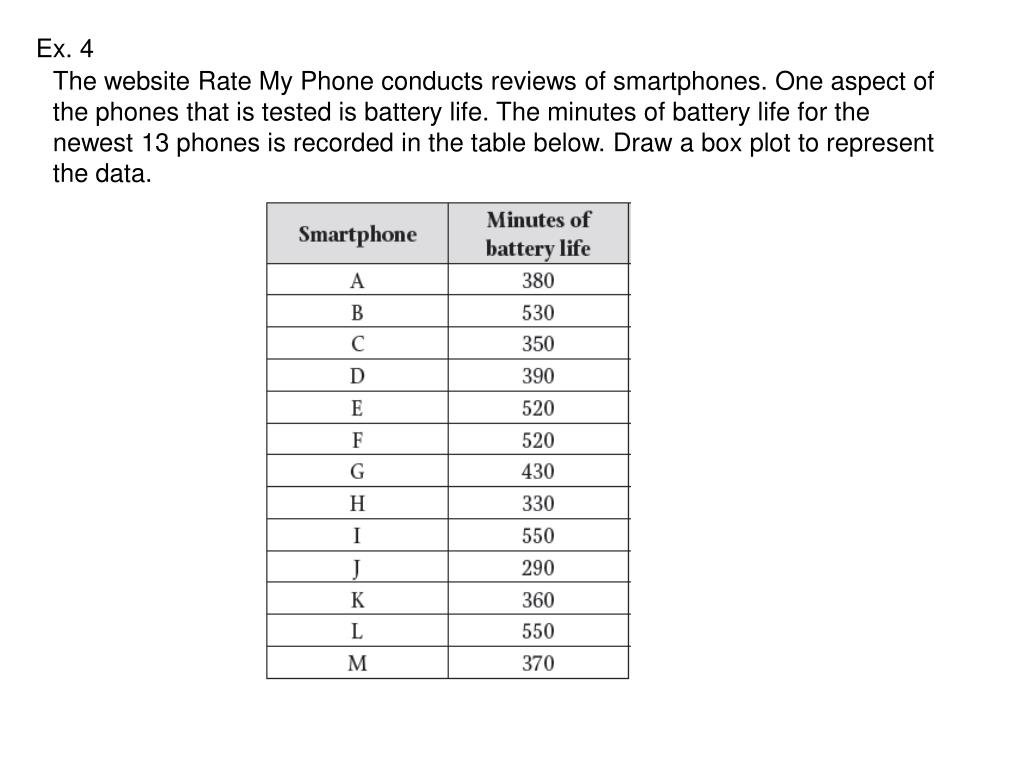 Ex. 4
The website Rate My Phone conducts reviews of smartphones. One aspect of the phones that is tested is battery life. The minutes of battery life for the newest 13 phones is recorded in the table below. Draw a box plot to represent the data.

| Smartphone | Minutes of battery life |
|---|---|
| A | 380 |
| B | 530 |
| C | 350 |
| D | 390 |
| E | 520 |
| F | 520 |
| G | 430 |
| H | 330 |
| I | 550 |
| J | 290 |
| K | 360 |
| L | 550 |
| M | 370 |